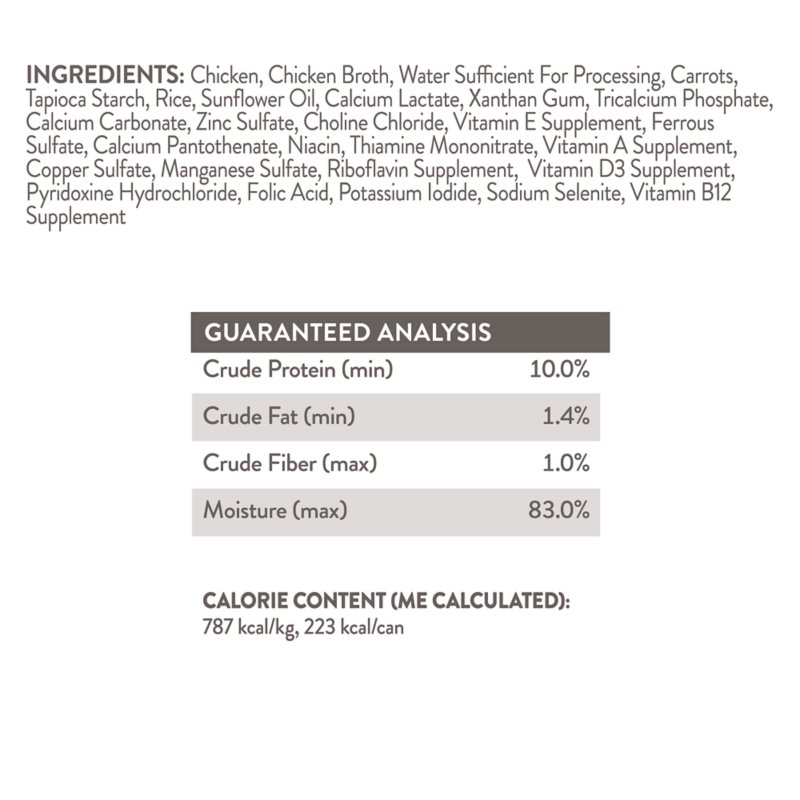 INGREDIENTS: Chicken, Chicken Broth, Water Sufficient For Processing, Carrots, Tapioca Starch, Rice, Sunflower Oil, Calcium Lactate, Xanthan Gum, Tricalcium Phosphate, Calcium Carbonate, Zinc Sulfate, Choline Chloride, Vitamin E Supplement, Ferrous Sulfate, Calcium Pantothenate, Niacin, Thiamine Mononitrate, Vitamin A Supplement, Copper Sulfate, Manganese Sulfate, Riboflavin Supplement, Vitamin D3 Supplement, Pyridoxine Hydrochloride, Folic Acid, Potassium Iodide, Sodium Selenite, Vitamin B12 Supplement

| GUARANTEED ANALYSIS | |
|---|---|
| Crude Protein (min) | 10.0% |
| Crude Fat (min) | 1.4% |
| Crude Fiber (max) | 1.0% |
| Moisture (max) | 83.0% |

CALORIE CONTENT (ME CALCULATED):
787 kcal/kg, 223 kcal/can